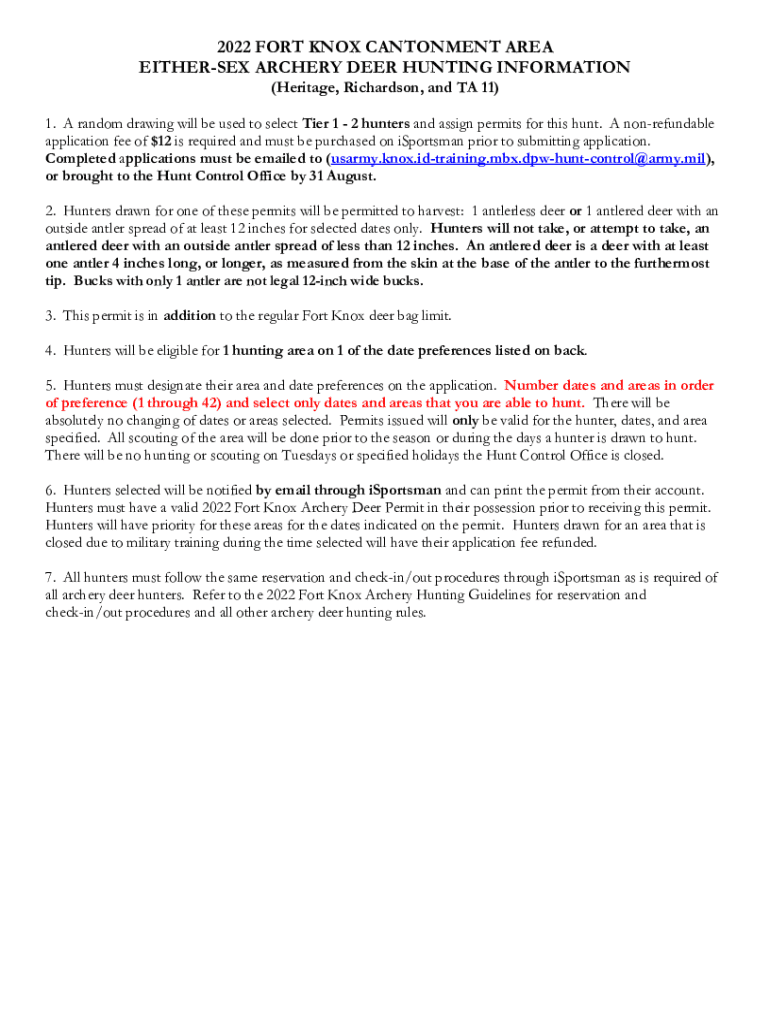 2022 FORT KNOX CANTONMENT AREA
EITHER-SEX ARCHERY DEER HUNTING INFORMATION
(Heritage, Richardson, and TA 11)

1. A random drawing will be used to select Tier 1 - 2 hunters and assign permits for this hunt. A non-refundable application fee of $12 is required and must be purchased on iSportsman prior to submitting application. Completed applications must be emailed to (usarmy.knox.id-training.mbx.dpw-hunt-control@army.mil), or brought to the Hunt Control Office by 31 August.

2. Hunters drawn for one of these permits will be permitted to harvest: 1 antlerless deer or 1 antlered deer with an outside antler spread of at least 12 inches for selected dates only. Hunters will not take, or attempt to take, an antlered deer with an outside antler spread of less than 12 inches. An antlered deer is a deer with at least one antler 4 inches long, or longer, as measured from the skin at the base of the antler to the furthermost tip. Bucks with only 1 antler are not legal 12-inch wide bucks.

3. This permit is in addition to the regular Fort Knox deer bag limit.

4. Hunters will be eligible for 1 hunting area on 1 of the date preferences listed on back.

5. Hunters must designate their area and date preferences on the application. Number dates and areas in order of preference (1 through 42) and select only dates and areas that you are able to hunt. There will be absolutely no changing of dates or areas selected. Permits issued will only be valid for the hunter, dates, and area specified. All scouting of the area will be done prior to the season or during the days a hunter is drawn to hunt. There will be no hunting or scouting on Tuesdays or specified holidays the Hunt Control Office is closed.

6. Hunters selected will be notified by email through iSportsman and can print the permit from their account. Hunters must have a valid 2022 Fort Knox Archery Deer Permit in their possession prior to receiving this permit. Hunters will have priority for these areas for the dates indicated on the permit. Hunters drawn for an area that is closed due to military training during the time selected will have their application fee refunded.

7. All hunters must follow the same reservation and check-in/out procedures through iSportsman as is required of all archery deer hunters. Refer to the 2022 Fort Knox Archery Hunting Guidelines for reservation and check-in/out procedures and all other archery deer hunting rules.